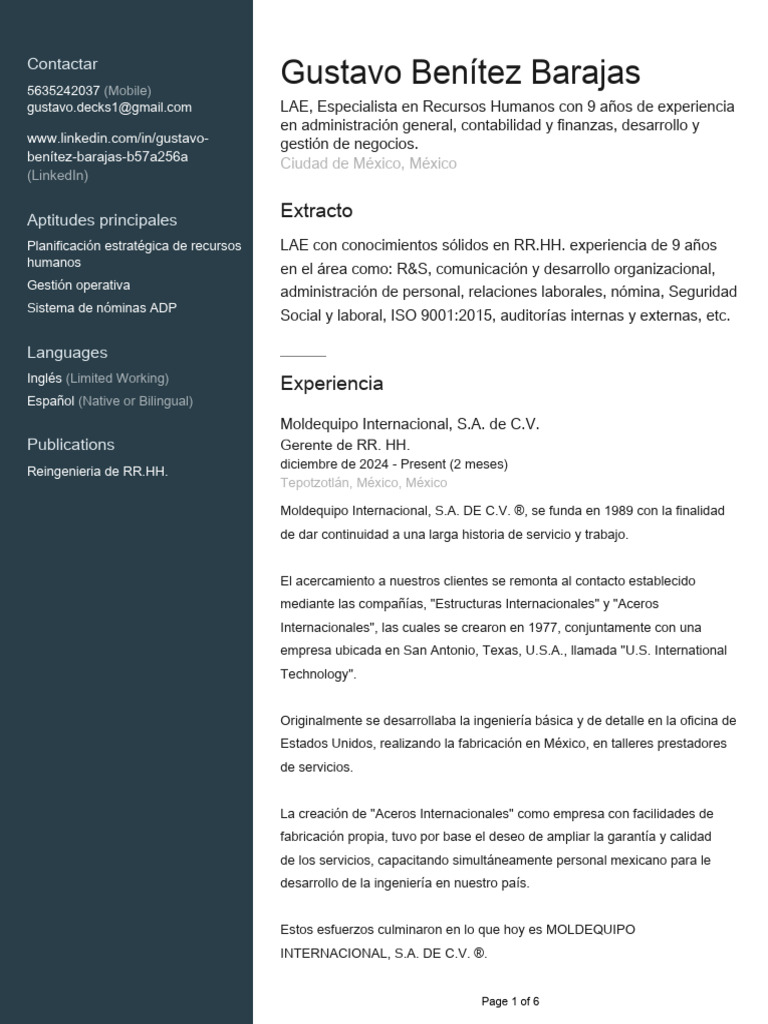 Contactar

5635242037 (Mobile)
gustavo.decks1@gmail.com

www.linkedin.com/in/gustavo-benítez-barajas-b57a256a (LinkedIn)

Aptitudes principales

Planificación estratégica de recursos humanos
Gestión operativa
Sistema de nóminas ADP

Languages

Inglés (Limited Working)
Español (Native or Bilingual)

Publications

Reingenieria de RR.HH.

Gustavo Benítez Barajas

LAE, Especialista en Recursos Humanos con 9 años de experiencia en administración general, contabilidad y finanzas, desarrollo y gestión de negocios.
Ciudad de México, México

Extracto

LAE con conocimientos sólidos en RR.HH. experiencia de 9 años en el área como: R&S, comunicación y desarrollo organizacional, administración de personal, relaciones laborales, nómina, Seguridad Social y laboral, ISO 9001:2015, auditorías internas y externas, etc.

Experiencia

Moldequipo Internacional, S.A. de C.V.
Gerente de RR. HH.
diciembre de 2024 - Present (2 meses)
Tepotzotlán, México, México

Moldequipo Internacional, S.A. DE C.V. ®, se funda en 1989 con la finalidad de dar continuidad a una larga historia de servicio y trabajo.

El acercamiento a nuestros clientes se remonta al contacto establecido mediante las compañías, "Estructuras Internacionales" y "Aceros Internacionales", las cuales se crearon en 1977, conjuntamente con una empresa ubicada en San Antonio, Texas, U.S.A., llamada "U.S. International Technology".

Originalmente se desarrollaba la ingeniería básica y de detalle en la oficina de Estados Unidos, realizando la fabricación en México, en talleres prestadores de servicios.

La creación de "Aceros Internacionales" como empresa con facilidades de fabricación propia, tuvo por base el deseo de ampliar la garantía y calidad de los servicios, capacitando simultáneamente personal mexicano para le desarrollo de la ingeniería en nuestro país.

Estos esfuerzos culminaron en lo que hoy es MOLDEQUIPO INTERNACIONAL, S.A. DE C.V. ®.

Page 1 of 6